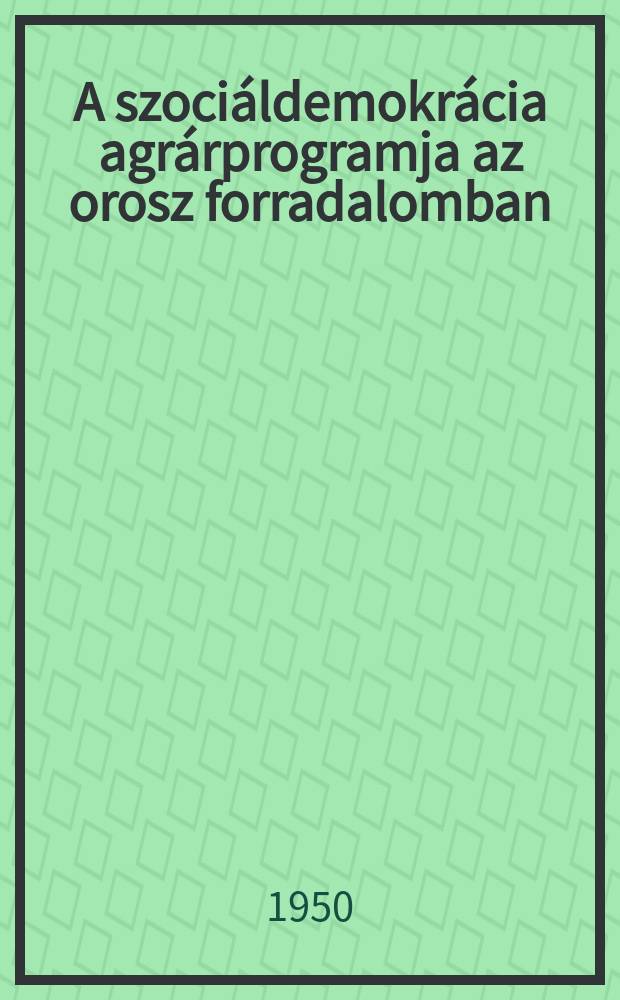 A szociáldemokrácia agrárprogramja az orosz forradalomban

1950